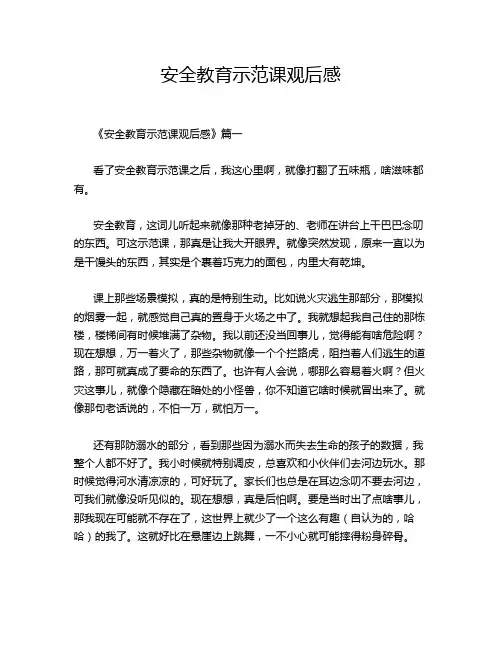 安全教育示范课观后感

《安全教育示范课观后感》篇一

看了安全教育示范课之后，我这心里啊，就像打翻了五味瓶，啥滋味都有。

安全教育，这词儿听起来就像那种老掉牙的、老师在讲台上干巴巴念叨的东西。可这示范课，那真是让我大开眼界。就像突然发现，原来一直以为是干馒头的东西，其实是个裹着巧克力的面包，内里大有乾坤。

课上那些场景模拟，真的是特别生动。比如说火灾逃生那部分，那模拟的烟雾一起，就感觉自己真的置身于火场之中了。我就想起我自己住的那栋楼，楼梯间有时候堆满了杂物。我以前还没当回事儿，觉得能有啥危险啊？现在想想，万一着火了，那些杂物就像一个个拦路虎，阻挡着人们逃生的道路，那可就真成了要命的东西了。也许有人会说，哪那么容易着火啊？但火灾这事儿，就像个隐藏在暗处的小怪兽，你不知道它啥时候就冒出来了。就像那句老话说的，不怕一万，就怕万一。

还有那防溺水的部分，看到那些因为溺水而失去生命的孩子的数据，我整个人都不好了。我小时候就特别调皮，总喜欢和小伙伴们去河边玩水。那时候觉得河水清凉凉的，可好玩了。家长们也总是在耳边念叨不要去河边，可我们就像没听见似的。现在想想，真是后怕啊。要是当时出了点啥事儿，那我现在可能就不存在了，这世界上就少了一个这么有趣（自认为的，哈哈）的我了。这就好比在悬崖边上跳舞，一不小心就可能摔得粉身碎骨。